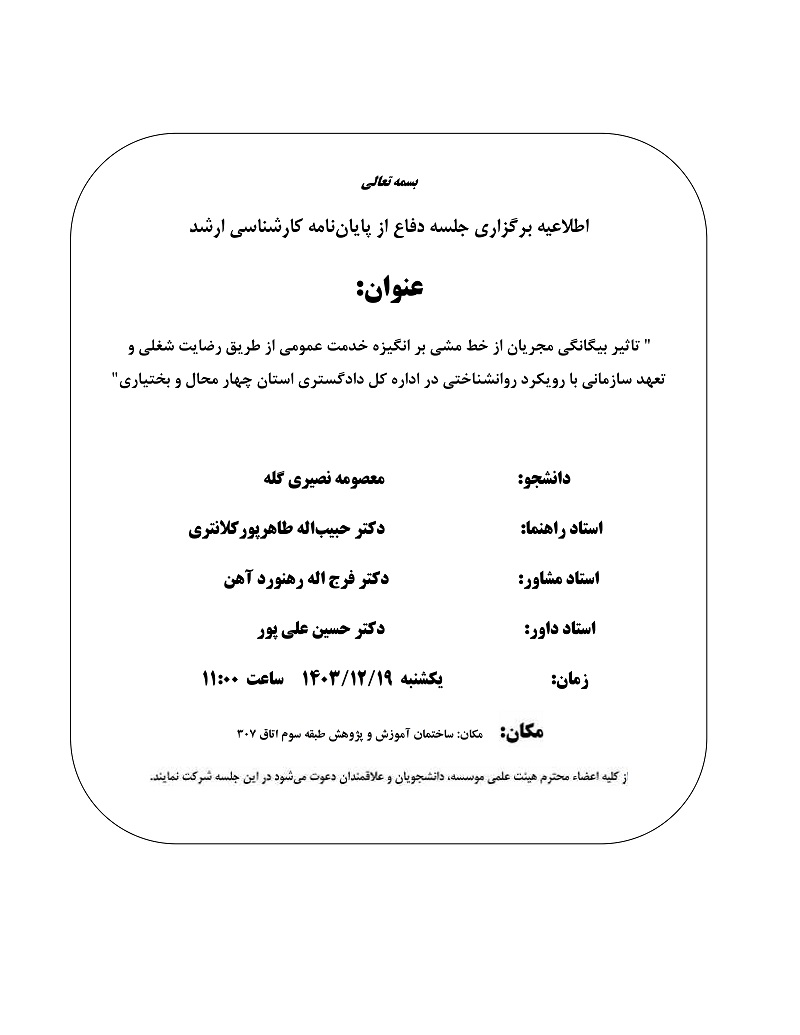 بسمه تعالی

اطلاعیه برگزاری جلسه دفاع از پایان‌نامه کارشناسی ارشد

عنوان:

" تاثیر بیگانگی مجریان از خط مشی بر انگیزه خدمت عمومی از طریق رضایت شغلی و تعهد سازمانی با رویکرد روانشناختی در اداره کل دادگستری استان چهار محال و بختیاری"

دانشجو: معصومه نصیری گله

استاد راهنما: دکتر حبیب‌اله طاهرپورکلانتری

استاد مشاور: دکتر فرج اله رهنورد آهن

استاد داور: دکتر حسین علی پور

زمان: یکشنبه ۱۴۰۳/۱۲/۱۹ ساعت ۱۱:۰۰

مکان: مکان: ساختمان آموزش و پژوهش طبقه سوم اتاق ۳۰۷

از کلیه اعضاء محترم هیئت علمی موسسه، دانشجویان و علاقمندان دعوت می‌شود در این جلسه شرکت نمایند.